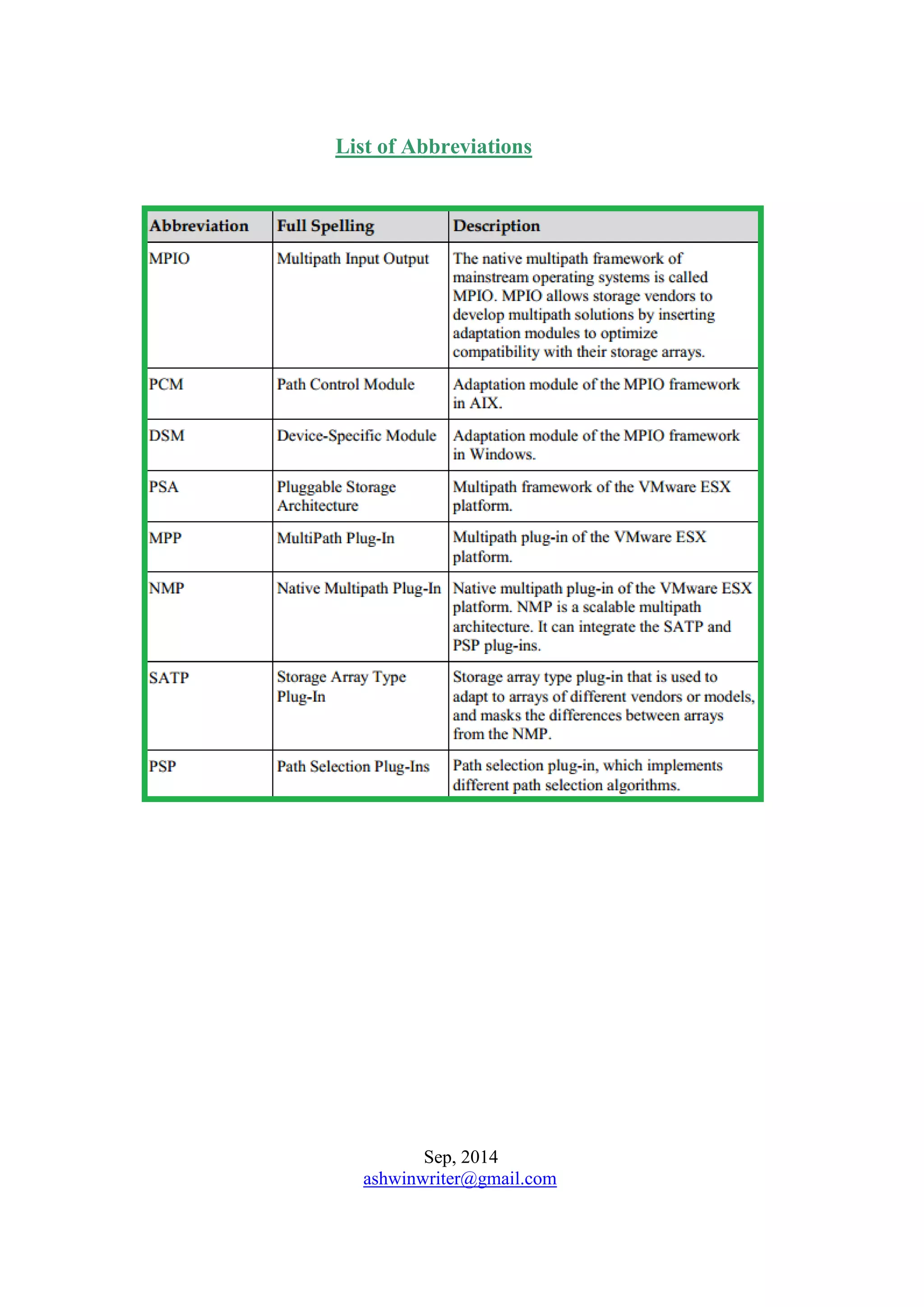 List of Abbreviations

| Abbreviation | Full Spelling | Description |
|---|---|---|
| MPIO | Multipath Input Output | The native multipath framework of mainstream operating systems is called MPIO. MPIO allows storage vendors to develop multipath solutions by inserting adaptation modules to optimize compatibility with their storage arrays. |
| PCM | Path Control Module | Adaptation module of the MPIO framework in AIX. |
| DSM | Device-Specific Module | Adaptation module of the MPIO framework in Windows. |
| PSA | Pluggable Storage Architecture | Multipath framework of the VMware ESX platform. |
| MPP | MultiPath Plug-In | Multipath plug-in of the VMware ESX platform. |
| NMP | Native Multipath Plug-In | Native multipath plug-in of the VMware ESX platform. NMP is a scalable multipath architecture. It can integrate the SATP and PSP plug-ins. |
| SATP | Storage Array Type Plug-In | Storage array type plug-in that is used to adapt to arrays of different vendors or models, and masks the differences between arrays from the NMP. |
| PSP | Path Selection Plug-Ins | Path selection plug-in, which implements different path selection algorithms. |

Sep, 2014
ashwinwriter@gmail.com